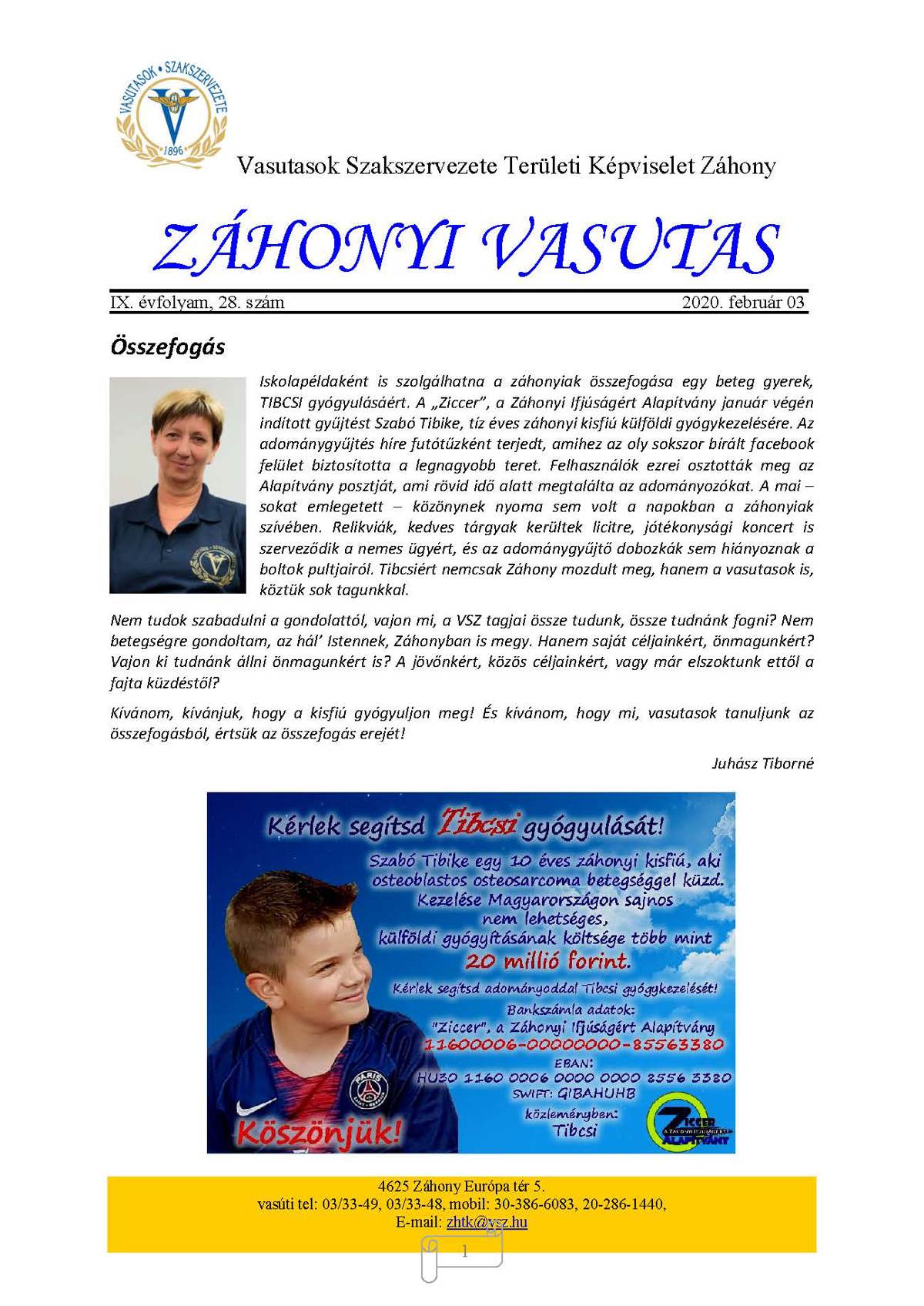 VASUTASOK • SZAKSZERVEZETE
1896

Vasutasok Szakszervezete Területi Képviselet Záhony

ZÁHONYI VASUTAS

IX. évfolyam, 28. szám

2020. február 03

Összefogás

Iskolapéldaként is szolgálhatna a záhonyiak összefogása egy beteg gyerek, TIBCSI gyógyulásáért. A „Ziccer", a Záhonyi Ifjúságért Alapítvány január végén indított gyűjtést Szabó Tibike, tíz éves záhonyi kisfiú külföldi gyógykezelésére. Az adománygyűjtés híre futótűzként terjedt, amihez az oly sokszor bírált facebook felület biztosította a legnagyobb teret. Felhasználók ezrei osztották meg az Alapítvány posztját, ami rövid idő alatt megtalálta az adományozókat. A mai – sokat emlegetett – közönynek nyoma sem volt a napokban a záhonyiak szívében. Relikviák, kedves tárgyak kerültek licitre, jótékonysági koncert is szerveződik a nemes ügyért, és az adománygyűjtő dobozkák sem hiányoznak a boltok pultjairól. Tibcsiért nemcsak Záhony mozdult meg, hanem a vasutasok is, köztük sok tagunkkal.

Nem tudok szabadulni a gondolattól, vajon mi, a VSZ tagjai össze tudunk, össze tudnánk fogni? Nem betegségre gondoltam, az hál' Istennek, Záhonyban is megy. Hanem saját céljainkért, önmagunkért? Vajon ki tudnánk állni önmagunkért is? A jövőnkért, közös céljainkért, vagy már elszoktunk ettől a fajta küzdéstől?

Kívánom, kívánjuk, hogy a kisfiú gyógyuljon meg! És kívánom, hogy mi, vasutasok tanuljunk az összefogásból, értsük az összefogás erejét!

Juhász Tiborné

Kérlek segítsd Tibcsi gyógyulását!

Szabó Tibike egy 10 éves záhonyi kisfiú, aki osteoblastos osteosarcoma betegséggel küzd. Kezelése Magyarországon sajnos nem lehetséges, külföldi gyógyításának költsége több mint 20 millió forint.

Kérlek segítsd adományoddal Tibcsi gyógykezelését!

Bankszámla adatok:
"Ziccer", a Záhonyi Ifjúságért Alapítvány
11600006-00000000-85563380
EBAN:
HU30 1160 0006 0000 0000 8556 3380
SWIFT: GIBAHUHB
közleményben:
Tibcsi

Köszönjük!

PARIS

ZICCER ALAPÍTVÁNY

4625 Záhony Európa tér 5.
vasúti tel: 03/33-49, 03/33-48, mobil: 30-386-6083, 20-286-1440,
E-mail: zhtk@vsz.hu

1